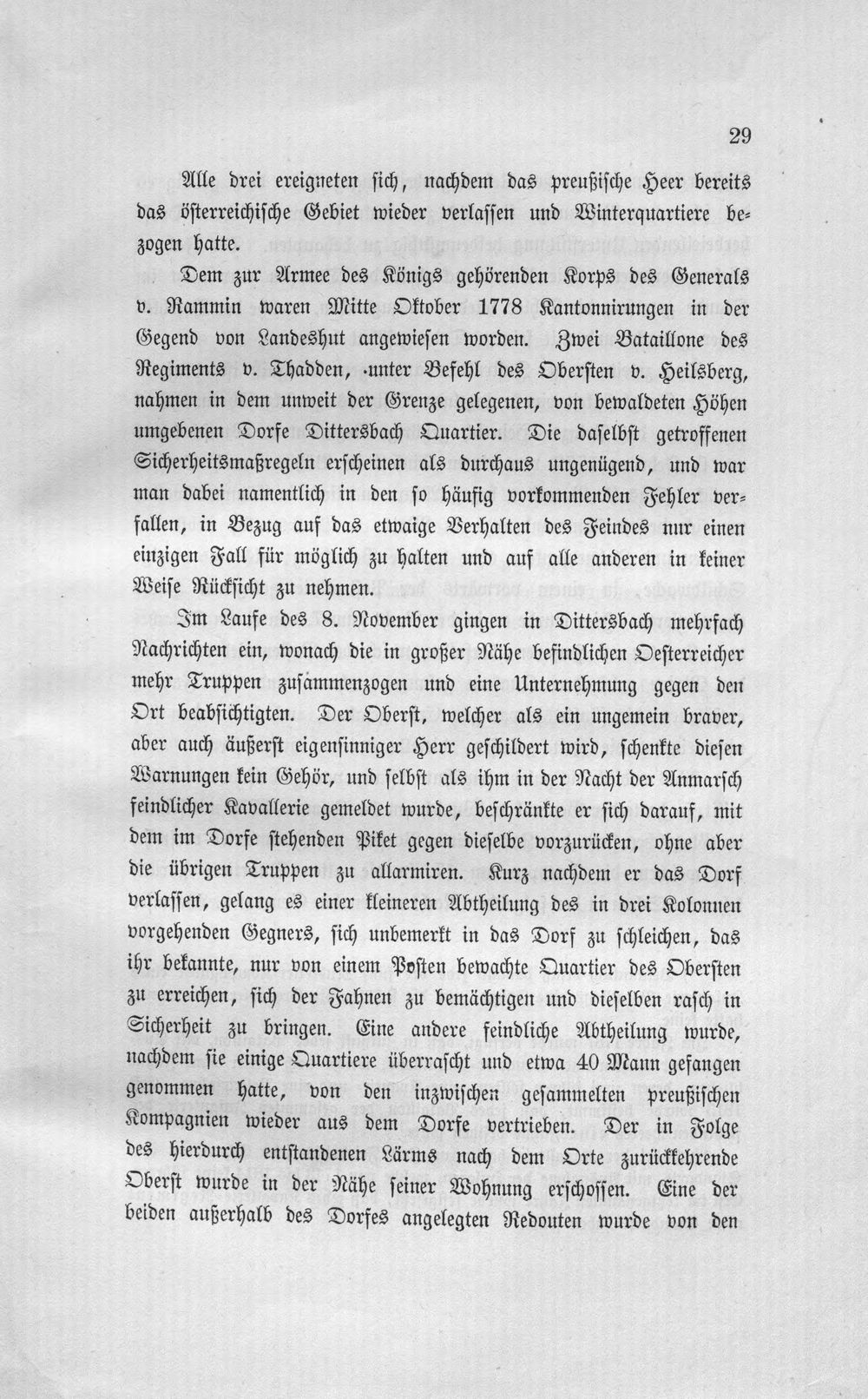 29

Alle drei ereigneten sich, nachdem das preußische Heer bereits das österreichische Gebiet wieder verlassen und Winterquartiere bezogen hatte.

Dem zur Armee des Königs gehörenden Korps des Generals v. Rammin waren Mitte Oktober 1778 Kantonnirungen in der Gegend von Landeshut angewiesen worden. Zwei Bataillone des Regiments v. Thadden, unter Befehl des Obersten v. Heilsberg, nahmen in dem unweit der Grenze gelegenen, von bewaldeten Höhen umgebenen Dorfe Dittersbach Quartier. Die daselbst getroffenen Sicherheitsmaßregeln erscheinen als durchaus ungenügend, und war man dabei namentlich in den so häufig vorkommenden Fehler verfallen, in Bezug auf das etwaige Verhalten des Feindes nur einen einzigen Fall für möglich zu halten und auf alle anderen in keiner Weise Rücksicht zu nehmen.

Im Laufe des 8. November gingen in Dittersbach mehrfach Nachrichten ein, wonach die in großer Nähe befindlichen Oesterreicher mehr Truppen zusammenzogen und eine Unternehmung gegen den Ort beabsichtigten. Der Oberst, welcher als ein ungemein braver, aber auch äußerst eigensinniger Herr geschildert wird, schenkte diesen Warnungen kein Gehör, und selbst als ihm in der Nacht der Anmarsch feindlicher Kavallerie gemeldet wurde, beschränkte er sich darauf, mit dem im Dorfe stehenden Piket gegen dieselbe vorzurücken, ohne aber die übrigen Truppen zu allarmiren. Kurz nachdem er das Dorf verlassen, gelang es einer kleineren Abtheilung des in drei Kolonnen vorgehenden Gegners, sich unbemerkt in das Dorf zu schleichen, das ihr bekannte, nur von einem Posten bewachte Quartier des Obersten zu erreichen, sich der Fahnen zu bemächtigen und dieselben rasch in Sicherheit zu bringen. Eine andere feindliche Abtheilung wurde, nachdem sie einige Quartiere überrascht und etwa 40 Mann gefangen genommen hatte, von den inzwischen gesammelten preußischen Kompagnien wieder aus dem Dorfe vertrieben. Der in Folge des hierdurch entstandenen Lärms nach dem Orte zurückkehrende Oberst wurde in der Nähe seiner Wohnung erschossen. Eine der beiden außerhalb des Dorfes angelegten Redouten wurde von den